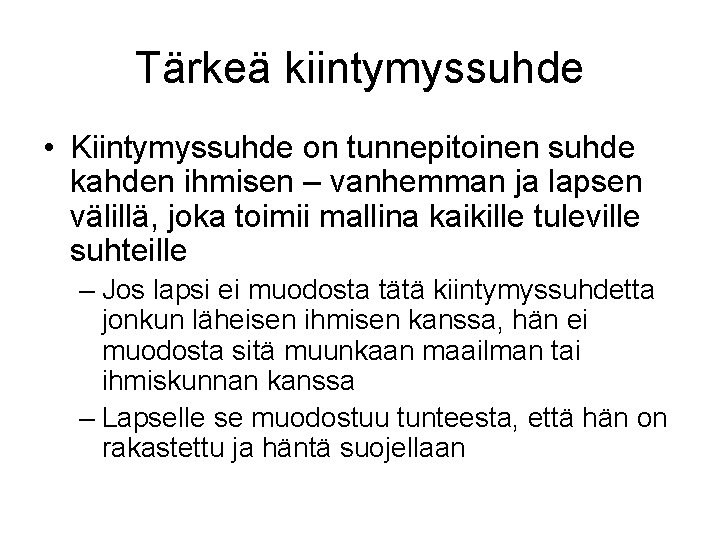 Tärkeä kiintymyssuhde

• Kiintymyssuhde on tunnepitoinen suhde kahden ihmisen – vanhemman ja lapsen välillä, joka toimii mallina kaikille tuleville suhteille

– Jos lapsi ei muodosta tätä kiintymyssuhdetta jonkun läheisen ihmisen kanssa, hän ei muodosta sitä muunkaan maailman tai ihmiskunnan kanssa

– Lapselle se muodostuu tunteesta, että hän on rakastettu ja häntä suojellaan